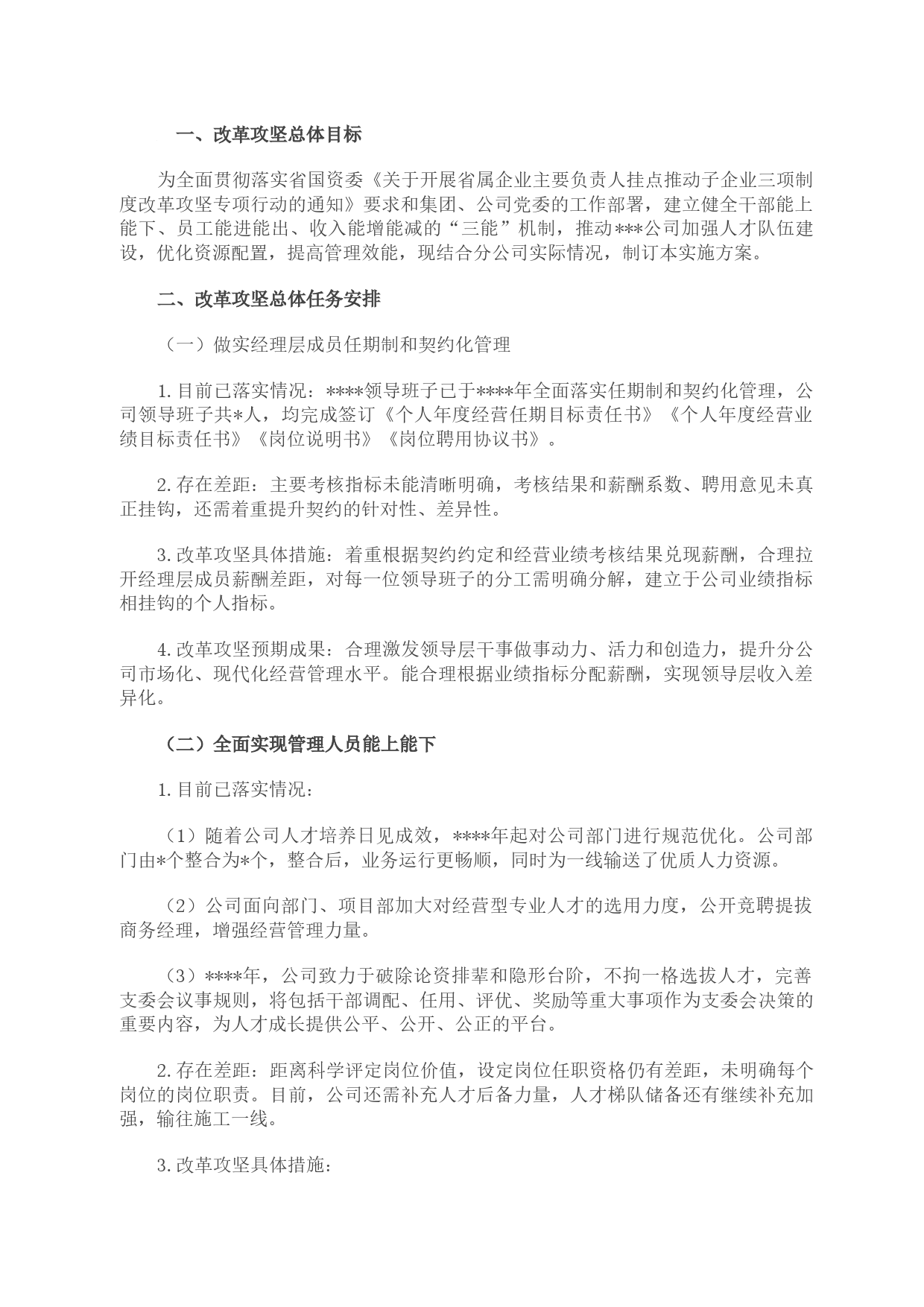 一、改革攻坚总体目标

为全面贯彻落实省国资委《关于开展省属企业主要负责人挂点推动子企业三项制度改革攻坚专项行动的通知》要求和集团、公司党委的工作部署，建立健全干部能上能下、员工能进能出、收入能增能减的“三能”机制，推动***公司加强人才队伍建设，优化资源配置，提高管理效能，现结合分公司实际情况，制订本实施方案。

二、改革攻坚总体任务安排

（一）做实经理层成员任期制和契约化管理

1.目前已落实情况：****领导班子已于****年全面落实任期制和契约化管理，公司领导班子共*人，均完成签订《个人年度经营任期目标责任书》《个人年度经营业绩目标责任书》《岗位说明书》《岗位聘用协议书》。

2.存在差距：主要考核指标未能清晰明确，考核结果和薪酬系数、聘用意见未真正挂钩，还需着重提升契约的针对性、差异性。

3.改革攻坚具体措施：着重根据契约约定和经营业绩考核结果兑现薪酬，合理拉开经理层成员薪酬差距，对每一位领导班子的分工需明确分解，建立于公司业绩指标相挂钩的个人指标。

4.改革攻坚预期成果：合理激发领导层干事做事动力、活力和创造力，提升分公司市场化、现代化经营管理水平。能合理根据业绩指标分配薪酬，实现领导层收入差异化。

（二）全面实现管理人员能上能下

1.目前已落实情况：

（1）随着公司人才培养日见成效，****年起对公司部门进行规范优化。公司部门由*个整合为*个，整合后，业务运行更畅顺，同时为一线输送了优质人力资源。

（2）公司面向部门、项目部加大对经营型专业人才的选用力度，公开竞聘提拔商务经理，增强经营管理力量。

（3）****年，公司致力于破除论资排辈和隐形台阶，不拘一格选拔人才，完善支委会议事规则，将包括干部调配、任用、评优、奖励等重大事项作为支委会决策的重要内容，为人才成长提供公平、公开、公正的平台。

2.存在差距：距离科学评定岗位价值，设定岗位任职资格仍有差距，未明确每个岗位的岗位职责。目前，公司还需补充人才后备力量，人才梯队储备还有继续补充加强，输往施工一线。

3.改革攻坚具体措施：